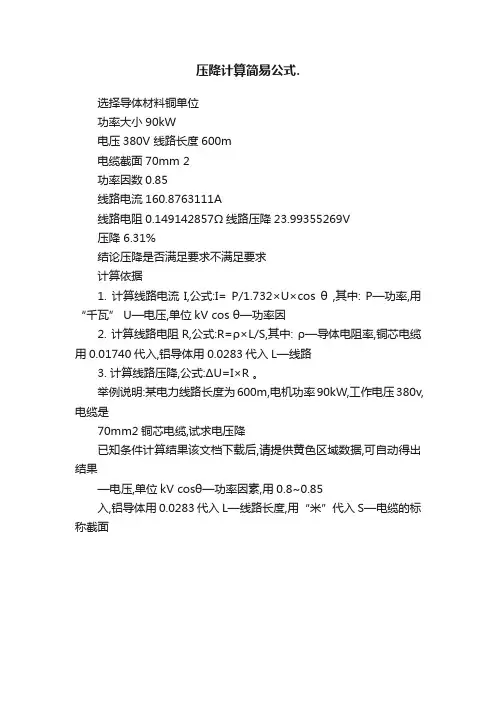 压降计算简易公式.

选择导体材料铜单位

功率大小 90kW

电压 380V 线路长度 600m

电缆截面 70mm 2

功率因数 0.85

线路电流 160.8763111A

线路电阻 0.149142857Ω 线路压降 23.99355269V

压降 6.31%

结论压降是否满足要求不满足要求

计算依据

1. 计算线路电流 I,公式:I= P/1.732×U×cos θ ,其中: P—功率,用“千瓦” U—电压,单位 kV cos θ—功率因

2. 计算线路电阻 R,公式:R=ρ×L/S,其中: ρ—导体电阻率,铜芯电缆用 0.01740 代入,铝导体用 0.0283 代入 L—线路

3. 计算线路压降,公式:ΔU=I×R 。

举例说明:某电力线路长度为 600m,电机功率 90kW,工作电压 380v,电缆是

70mm2 铜芯电缆,试求电压降

已知条件计算结果该文档下载后,请提供黄色区域数据,可自动得出结果

—电压,单位 kV cosθ—功率因素,用 0.8~0.85

入,铝导体用 0.0283 代入 L—线路长度,用“米”代入 S—电缆的标称截面